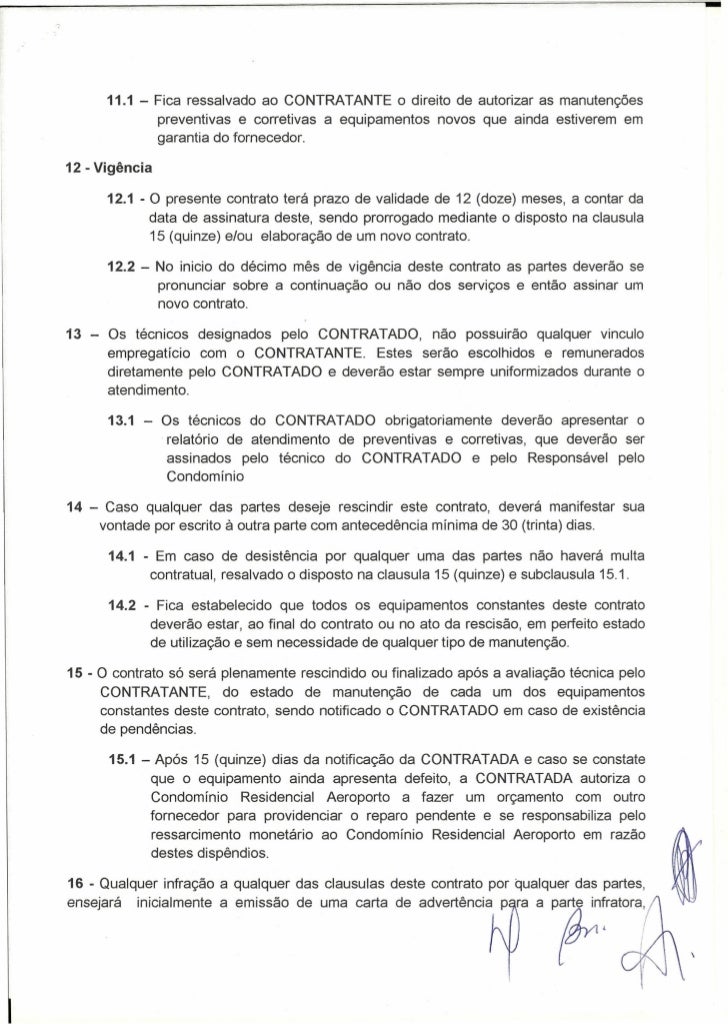 11.1 – Fica ressalvado ao CONTRATANTE o direito de autorizar as manutenções preventivas e corretivas a equipamentos novos que ainda estiverem em garantia do fornecedor.

12 - Vigência

12.1 - O presente contrato terá prazo de validade de 12 (doze) meses, a contar da data de assinatura deste, sendo prorrogado mediante o disposto na clausula 15 (quinze) e/ou elaboração de um novo contrato.

12.2 – No inicio do décimo mês de vigência deste contrato as partes deverão se pronunciar sobre a continuação ou não dos serviços e então assinar um novo contrato.

13 – Os técnicos designados pelo CONTRATADO, não possuirão qualquer vinculo empregatício com o CONTRATANTE. Estes serão escolhidos e remunerados diretamente pelo CONTRATADO e deverão estar sempre uniformizados durante o atendimento.

13.1 – Os técnicos do CONTRATADO obrigatoriamente deverão apresentar o relatório de atendimento de preventivas e corretivas, que deverão ser assinados pelo técnico do CONTRATADO e pelo Responsável pelo Condomínio

14 – Caso qualquer das partes deseje rescindir este contrato, deverá manifestar sua vontade por escrito à outra parte com antecedência mínima de 30 (trinta) dias.

14.1 - Em caso de desistência por qualquer uma das partes não haverá multa contratual, resalvado o disposto na clausula 15 (quinze) e subclausula 15.1.

14.2 - Fica estabelecido que todos os equipamentos constantes deste contrato deverão estar, ao final do contrato ou no ato da rescisão, em perfeito estado de utilização e sem necessidade de qualquer tipo de manutenção.

15 - O contrato só será plenamente rescindido ou finalizado após a avaliação técnica pelo CONTRATANTE, do estado de manutenção de cada um dos equipamentos constantes deste contrato, sendo notificado o CONTRATADO em caso de existência de pendências.

15.1 – Após 15 (quinze) dias da notificação da CONTRATADA e caso se constate que o equipamento ainda apresenta defeito, a CONTRATADA autoriza o Condomínio Residencial Aeroporto a fazer um orçamento com outro fornecedor para providenciar o reparo pendente e se responsabiliza pelo ressarcimento monetário ao Condomínio Residencial Aeroporto em razão destes dispêndios.

16 - Qualquer infração a qualquer das clausulas deste contrato por qualquer das partes, ensejará inicialmente a emissão de uma carta de advertência para a parte infratora,